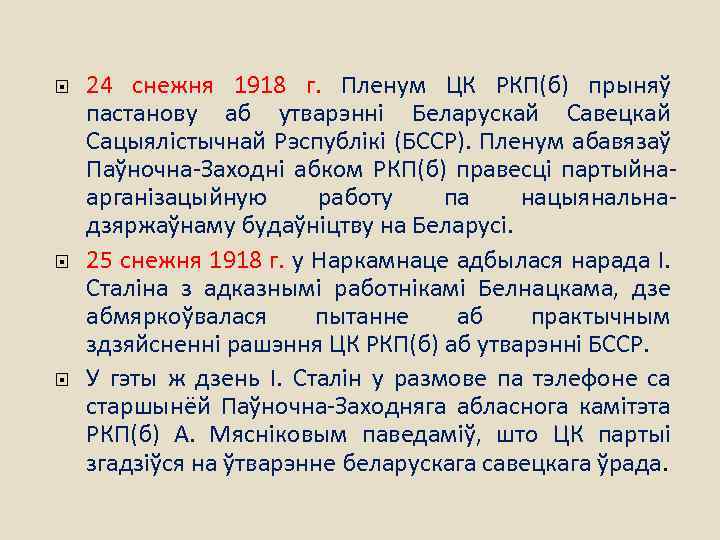 24 снежня 1918 г. Пленум ЦК РКП(б) прыняў пастанову аб утварэнні Беларускай Савецкай Сацыялістычнай Рэспублікі (БССР). Пленум абавязаў Паўночна-Заходні абком РКП(б) правесці партыйна-арганізацыйную работу па нацыянальна-дзяржаўнаму будаўніцтву на Беларусі.

25 снежня 1918 г. у Наркамнаце адбылася нарада І. Сталіна з адказнымі работнікамі Белнацкама, дзе абмяркоўвалася пытанне аб практычным здзяйсненні рашэння ЦК РКП(б) аб утварэнні БССР.

У гэты ж дзень І. Сталін у размове па тэлефоне са старшынёй Паўночна-Заходняга абласнога камітэта РКП(б) А. Мясніковым паведаміў, што ЦК партыі згадзіўся на ўтварэнне беларускага савецкага ўрада.